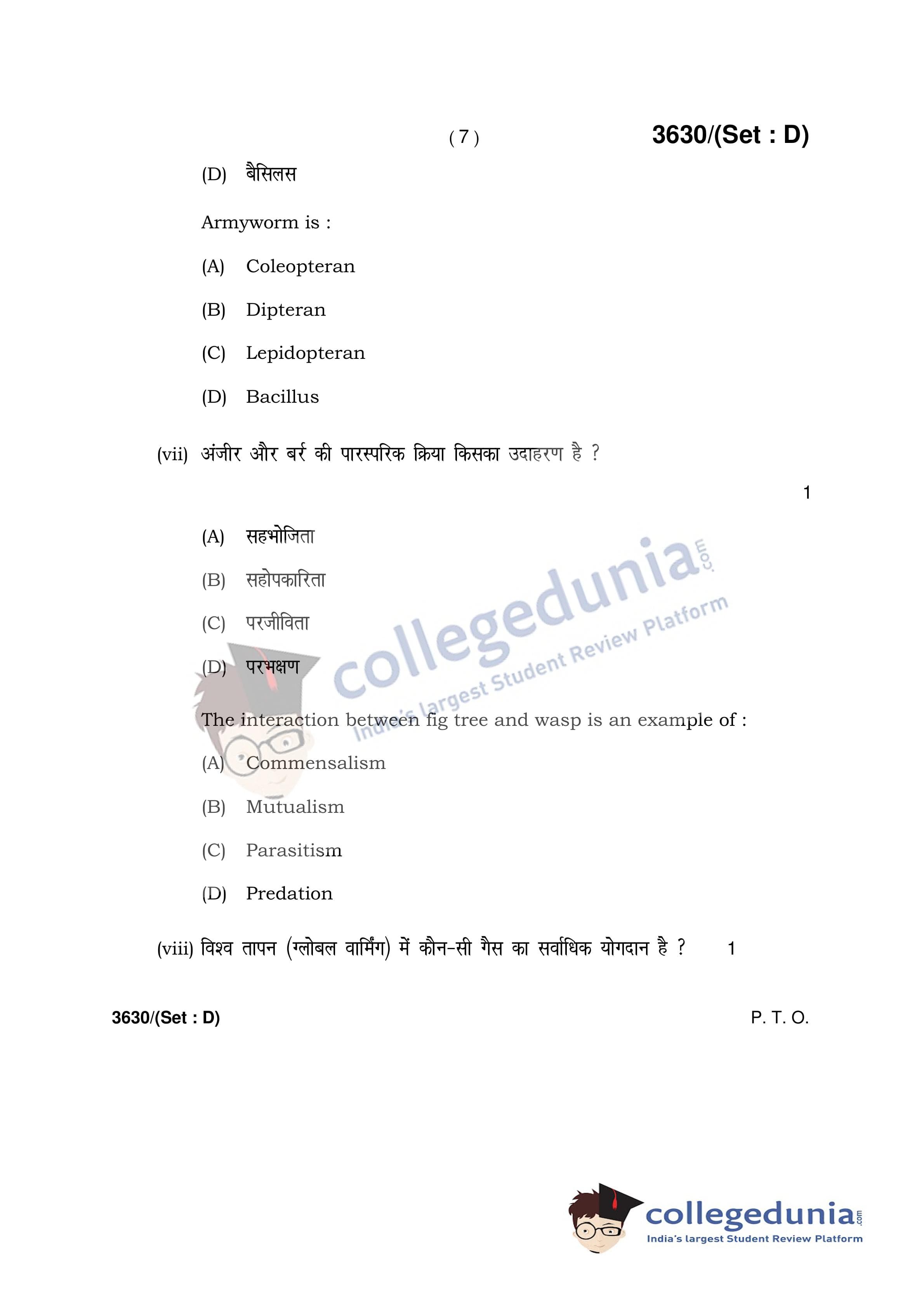 ( 7 )

3630/(Set : D)

(D) बैसिलस

Armyworm is :

(A) Coleopteran

(B) Dipteran

(C) Lepidopteran

(D) Bacillus

(vii) अंजीर और बर्र की पारस्परिक क्रिया किसका उदाहरण है ?

1

(A) सहभोजिता

(B) सहोपकारिता

(C) परजीविता

(D) परभक्षण

The interaction between fig tree and wasp is an example of :

(A) Commensalism

(B) Mutualism

(C) Parasitism

(D) Predation

(viii) विश्व तापन (ग्लोबल वार्मिंग) में कौन-सी गैस का सर्वाधिक योगदान है ? 1

3630/(Set : D)

P. T. O.

collegedunia.com
India's largest Student Review Platform